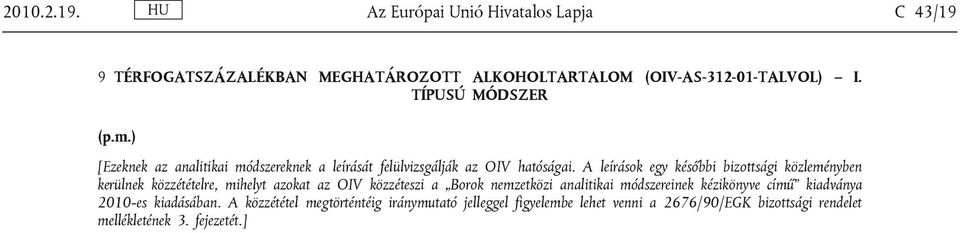 2010.2.19. HU Az Európai Unió Hivatalos Lapja C 43/19

9 TÉRFOGATSZÁZALÉKBAN MEGHATÁROZOTT ALKOHOLTARTALOM (OIV-AS-312-01-TALVOL) – I. TÍPUSÚ MÓDSZER

(p.m.)

[Ezeknek az analitikai módszereknek a leírását felülvizsgálják az OIV hatóságai. A leírások egy későbbi bizottsági közleményben kerülnek közzétételre, mihelyt azokat az OIV közzéteszi a „Borok nemzetközi analitikai módszereinek kézikönyve című” kiadványa 2010-es kiadásában. A közzététel megtörténtéig iránymutató jelleggel figyelembe lehet venni a 2676/90/EGK bizottsági rendelet mellékletének 3. fejezetét.]